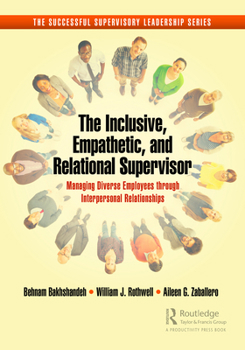 THE SUCCESSFUL SUPERVISORY LEADERSHIP SERIES

The Inclusive, Empathetic, and Relational Supervisor

Managing Diverse Employees through Interpersonal Relationships

Behnam Bakhshandeh • William J. Rothwell • Aileen G. Zaballero

Routledge
Taylor & Francis Group
A PRODUCTIVITY PRESS BOOK